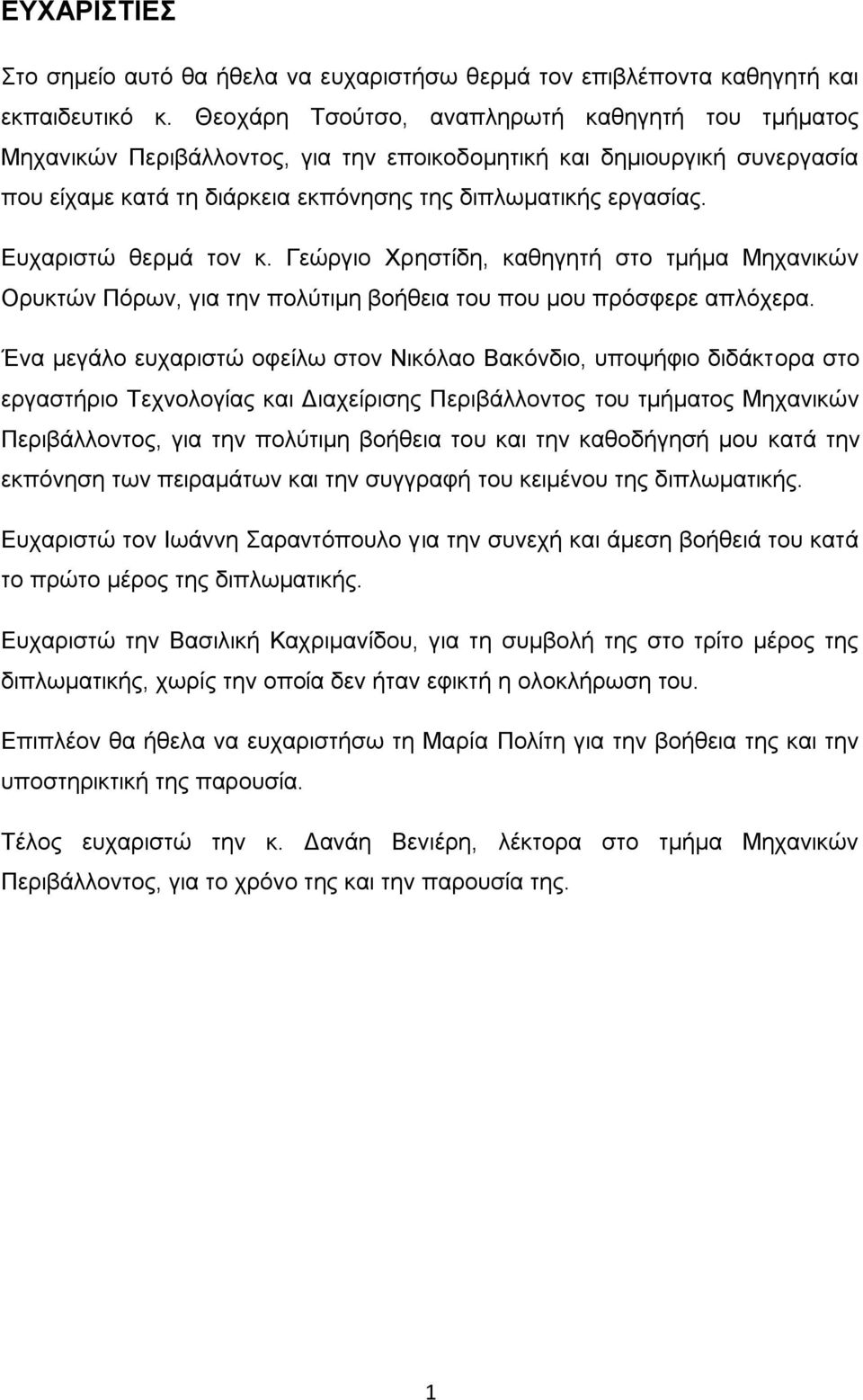 ΕΥΧΑΡΙΣΤΙΕΣ

Στο σημείο αυτό θα ήθελα να ευχαριστήσω θερμά τον επιβλέποντα καθηγητή και εκπαιδευτικό κ. Θεοχάρη Τσούτσο, αναπληρωτή καθηγητή του τμήματος Μηχανικών Περιβάλλοντος, για την εποικοδομητική και δημιουργική συνεργασία που είχαμε κατά τη διάρκεια εκπόνησης της διπλωματικής εργασίας.

Ευχαριστώ θερμά τον κ. Γεώργιο Χρηστίδη, καθηγητή στο τμήμα Μηχανικών Ορυκτών Πόρων, για την πολύτιμη βοήθεια του που μου πρόσφερε απλόχερα.

Ένα μεγάλο ευχαριστώ οφείλω στον Νικόλαο Βακόνδιο, υποψήφιο διδάκτορα στο εργαστήριο Τεχνολογίας και Διαχείρισης Περιβάλλοντος του τμήματος Μηχανικών Περιβάλλοντος, για την πολύτιμη βοήθεια του και την καθοδήγησή μου κατά την εκπόνηση των πειραμάτων και την συγγραφή του κειμένου της διπλωματικής.

Ευχαριστώ τον Ιωάννη Σαραντόπουλο για την συνεχή και άμεση βοήθειά του κατά το πρώτο μέρος της διπλωματικής.

Ευχαριστώ την Βασιλική Καχριμανίδου, για τη συμβολή της στο τρίτο μέρος της διπλωματικής, χωρίς την οποία δεν ήταν εφικτή η ολοκλήρωση του.

Επιπλέον θα ήθελα να ευχαριστήσω τη Μαρία Πολίτη για την βοήθεια της και την υποστηρικτική της παρουσία.

Τέλος ευχαριστώ την κ. Δανάη Βενιέρη, λέκτορα στο τμήμα Μηχανικών Περιβάλλοντος, για το χρόνο της και την παρουσία της.

1